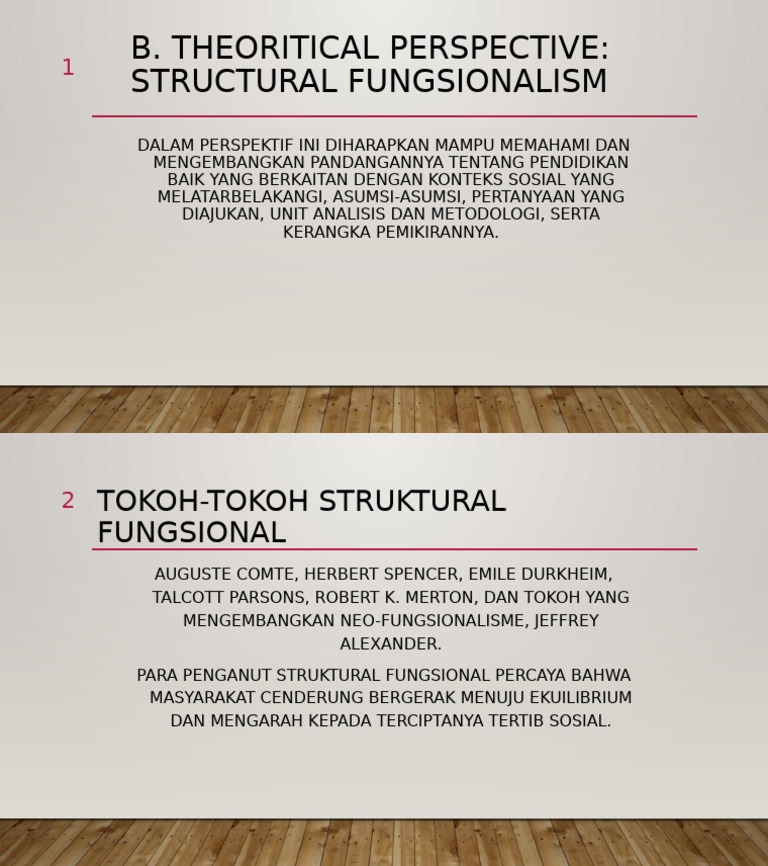 1

B. THEORITICAL PERSPECTIVE: STRUCTURAL FUNGSIONALISM

DALAM PERSPEKTIF INI DIHARAPKAN MAMPU MEMAHAMI DAN MENGEMBANGKAN PANDANGANNYA TENTANG PENDIDIKAN BAIK YANG BERKAITAN DENGAN KONTEKS SOSIAL YANG MELATARBELAKANGI, ASUMSI-ASUMSI, PERTANYAAN YANG DIAJUKAN, UNIT ANALISIS DAN METODOLOGI, SERTA KERANGKA PEMIKIRANNYA.

2

TOKOH-TOKOH STRUKTURAL FUNGSIONAL

AUGUSTE COMTE, HERBERT SPENCER, EMILE DURKHEIM, TALCOTT PARSONS, ROBERT K. MERTON, DAN TOKOH YANG MENGEMBANGKAN NEO-FUNGSIONALISME, JEFFREY ALEXANDER.

PARA PENGANUT STRUKTURAL FUNGSIONAL PERCAYA BAHWA MASYARAKAT CENDERUNG BERGERAK MENUJU EKUILIBRIUM DAN MENGARAH KEPADA TERCIPTANYA TERTIB SOSIAL.